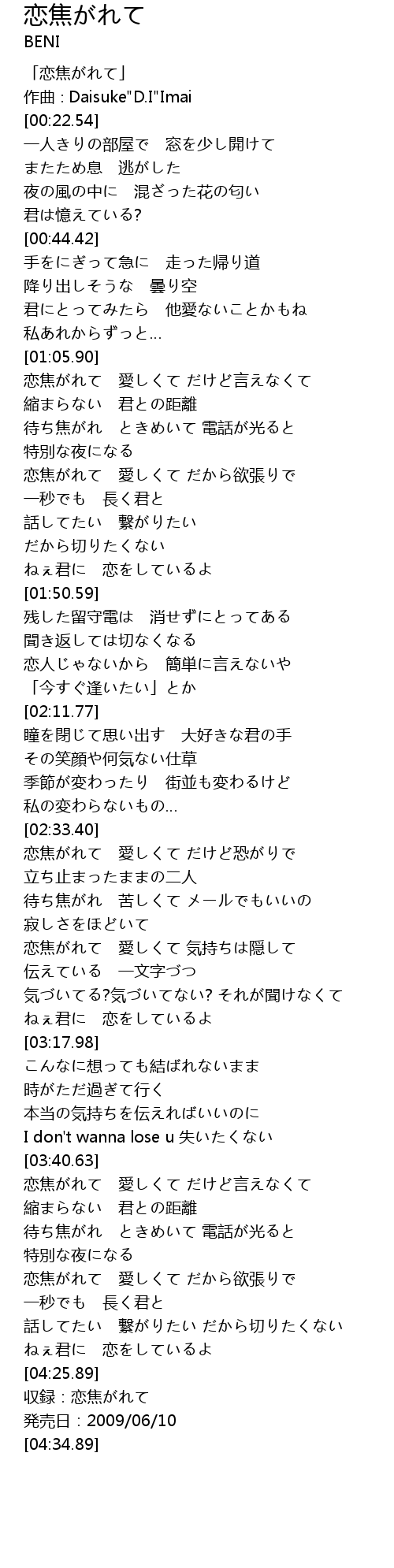 恋焦がれて
BENI

「恋焦がれて」
作曲 : Daisuke"D.I"Imai
[00:22.54]
一人きりの部屋で 窓を少し開けて
またため息 逃がした
夜の風の中に 混ざった花の匂い
君は憶えている?
[00:44.42]
手をにぎって急に 走った帰り道
降り出しそうな 曇り空
君にとってみたら 他愛ないことかもね
私あれからずっと…
[01:05.90]
恋焦がれて 愛しくて だけど言えなくて
縮まらない 君との距離
待ち焦がれ ときめいて 電話が光ると
特別な夜になる
恋焦がれて 愛しくて だから欲張りで
一秒でも 長く君と
話してたい 繋がりたい
だから切りたくない
ねぇ君に 恋をしているよ
[01:50.59]
残した留守電は 消せずにとってある
聞き返しては切なくなる
恋人じゃないから 簡単に言えないや
「今すぐ逢いたい」とか
[02:11.77]
瞳を閉じて思い出す 大好きな君の手
その笑顔や何気ない仕草
季節が変わったり 街並も変わるけど
私の変わらないもの…
[02:33.40]
恋焦がれて 愛しくて だけど恐がりで
立ち止まったままの二人
待ち焦がれ 苦しくて メールでもいいの
寂しさをほどいて
恋焦がれて 愛しくて 気持ちは隠して
伝えている 一文字づつ
気づいてる?気づいてない? それが聞けなくて
ねぇ君に 恋をしているよ
[03:17.98]
こんなに想っても結ばれないまま
時がただ過ぎて行く
本当の気持ちを伝えればいいのに
I don't wanna lose u 失いたくない
[03:40.63]
恋焦がれて 愛しくて だけど言えなくて
縮まらない 君との距離
待ち焦がれ ときめいて 電話が光ると
特別な夜になる
恋焦がれて 愛しくて だから欲張りで
一秒でも 長く君と
話してたい 繋がりたい だから切りたくない
ねぇ君に 恋をしているよ
[04:25.89]
収録 : 恋焦がれて
発売日 : 2009/06/10
[04:34.89]